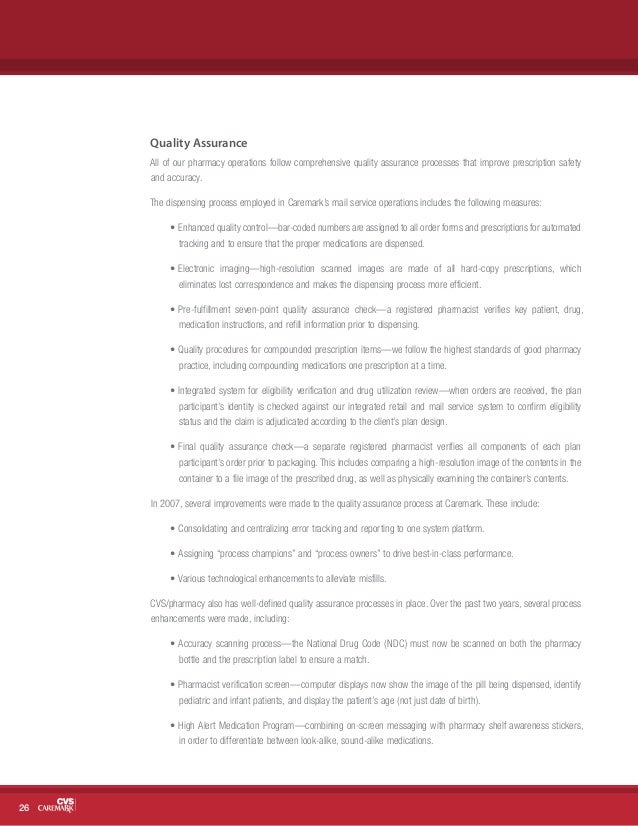 Quality Assurance

All of our pharmacy operations follow comprehensive quality assurance processes that improve prescription safety and accuracy.

The dispensing process employed in Caremark's mail service operations includes the following measures:

• Enhanced quality control—bar-coded numbers are assigned to all order forms and prescriptions for automated tracking and to ensure that the proper medications are dispensed.

• Electronic imaging—high-resolution scanned images are made of all hard-copy prescriptions, which eliminates lost correspondence and makes the dispensing process more efficient.

• Pre-fulfillment seven-point quality assurance check—a registered pharmacist verifies key patient, drug, medication instructions, and refill information prior to dispensing.

• Quality procedures for compounded prescription items—we follow the highest standards of good pharmacy practice, including compounding medications one prescription at a time.

• Integrated system for eligibility verification and drug utilization review—when orders are received, the plan participant's identity is checked against our integrated retail and mail service system to confirm eligibility status and the claim is adjudicated according to the client's plan design.

• Final quality assurance check—a separate registered pharmacist verifies all components of each plan participant's order prior to packaging. This includes comparing a high-resolution image of the contents in the container to a file image of the prescribed drug, as well as physically examining the container's contents.

In 2007, several improvements were made to the quality assurance process at Caremark. These include:

• Consolidating and centralizing error tracking and reporting to one system platform.

• Assigning "process champions" and "process owners" to drive best-in-class performance.

• Various technological enhancements to alleviate misfills.

CVS/pharmacy also has well-defined quality assurance processes in place. Over the past two years, several process enhancements were made, including:

• Accuracy scanning process—the National Drug Code (NDC) must now be scanned on both the pharmacy bottle and the prescription label to ensure a match.

• Pharmacist verification screen—computer displays now show the image of the pill being dispensed, identify pediatric and infant patients, and display the patient's age (not just date of birth).

• High Alert Medication Program—combining on-screen messaging with pharmacy shelf awareness stickers, in order to differentiate between look-alike, sound-alike medications.

26 CVS CAREMARK